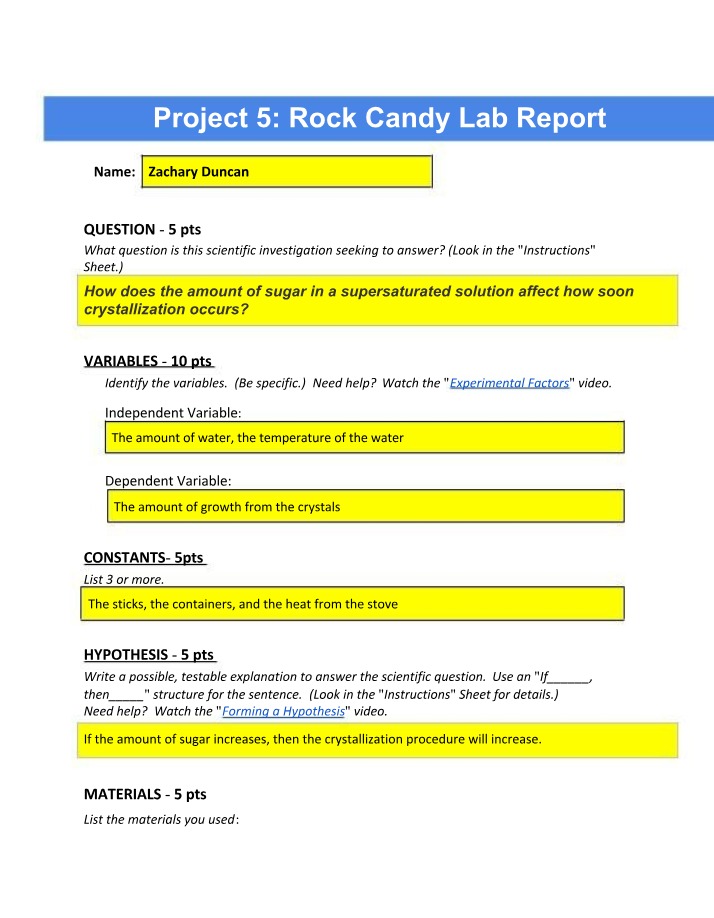 Project 5: Rock Candy Lab Report

Name: Zachary Duncan

QUESTION - 5 pts

What question is this scientific investigation seeking to answer? (Look in the "Instructions" Sheet.)

How does the amount of sugar in a supersaturated solution affect how soon crystallization occurs?

VARIABLES - 10 pts

Identify the variables. (Be specific.) Need help? Watch the "Experimental Factors" video.

Independent Variable:

The amount of water, the temperature of the water

Dependent Variable:

The amount of growth from the crystals

CONSTANTS- 5pts

List 3 or more.

The sticks, the containers, and the heat from the stove

HYPOTHESIS - 5 pts

Write a possible, testable explanation to answer the scientific question. Use an "If____, then____" structure for the sentence. (Look in the "Instructions" Sheet for details.) Need help? Watch the "Forming a Hypothesis" video.

If the amount of sugar increases, then the crystallization procedure will increase.

MATERIALS - 5 pts

List the materials you used: